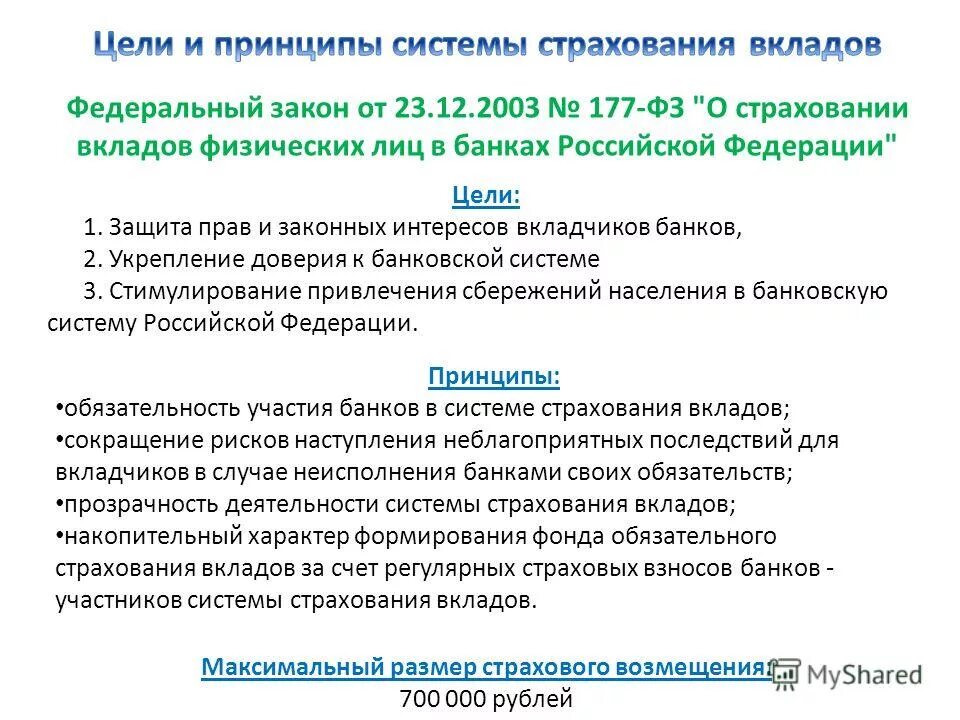 Цели и принципы системы страхования вкладов

Федеральный закон от 23.12.2003 № 177-ФЗ "О страховании вкладов физических лиц в банках Российской Федерации"

Цели:

1. Защита прав и законных интересов вкладчиков банков,

2. Укрепление доверия к банковской системе

3. Стимулирование привлечения сбережений населения в банковскую систему Российской Федерации.

Принципы:

•обязательность участия банков в системе страхования вкладов;

•сокращение рисков наступления неблагоприятных последствий для вкладчиков в случае неисполнения банками своих обязательств;

•прозрачность деятельности системы страхования вкладов;

•накопительный характер формирования фонда обязательного страхования вкладов за счет регулярных страховых взносов банков - участников системы страхования вкладов.

Максимальный размер страхового возмещения:

700 000 рублей

MyShared